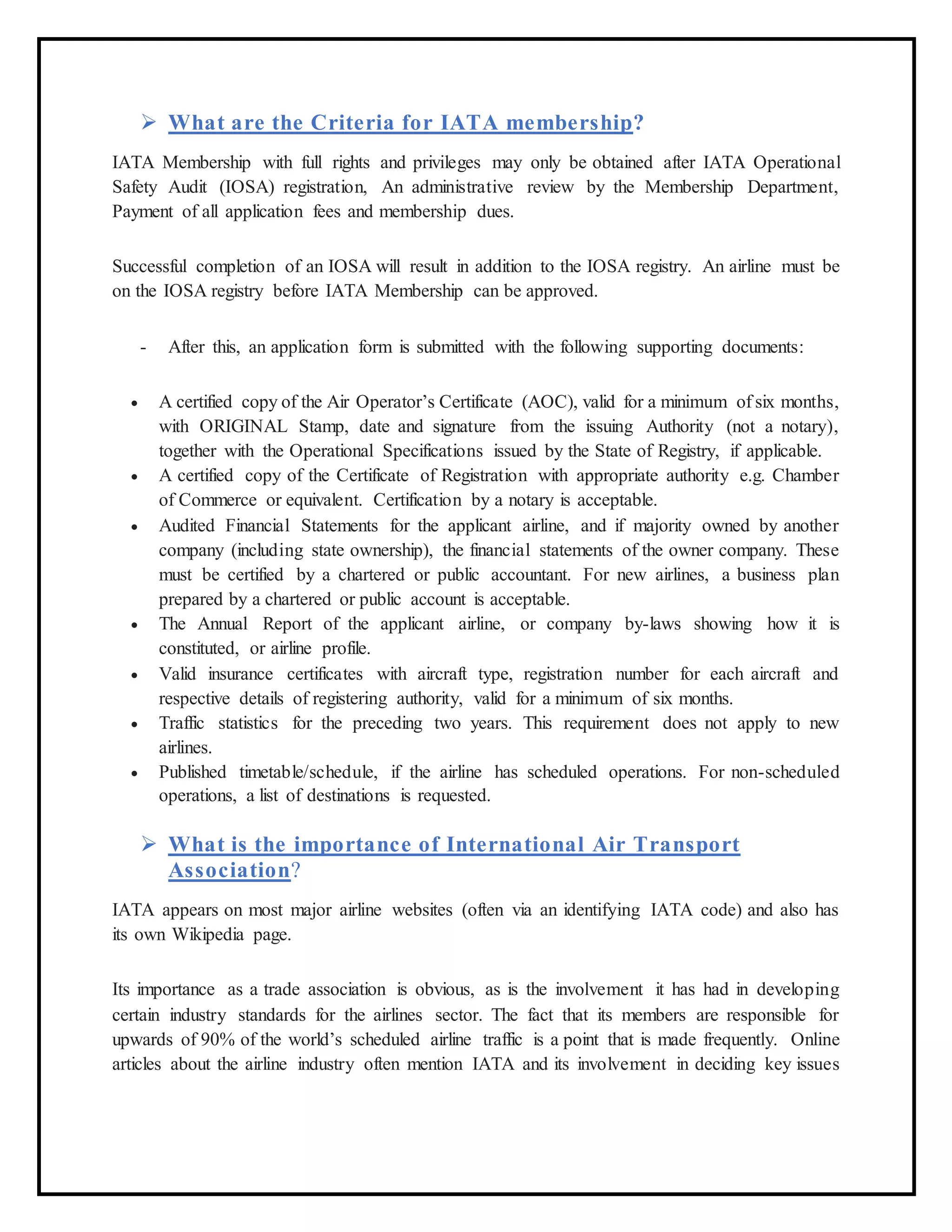 ➢ What are the Criteria for IATA membership?

IATA Membership with full rights and privileges may only be obtained after IATA Operational Safety Audit (IOSA) registration, An administrative review by the Membership Department, Payment of all application fees and membership dues.

Successful completion of an IOSA will result in addition to the IOSA registry. An airline must be on the IOSA registry before IATA Membership can be approved.

- After this, an application form is submitted with the following supporting documents:

• A certified copy of the Air Operator's Certificate (AOC), valid for a minimum of six months, with ORIGINAL Stamp, date and signature from the issuing Authority (not a notary), together with the Operational Specifications issued by the State of Registry, if applicable.
• A certified copy of the Certificate of Registration with appropriate authority e.g. Chamber of Commerce or equivalent. Certification by a notary is acceptable.
• Audited Financial Statements for the applicant airline, and if majority owned by another company (including state ownership), the financial statements of the owner company. These must be certified by a chartered or public accountant. For new airlines, a business plan prepared by a chartered or public account is acceptable.
• The Annual Report of the applicant airline, or company by-laws showing how it is constituted, or airline profile.
• Valid insurance certificates with aircraft type, registration number for each aircraft and respective details of registering authority, valid for a minimum of six months.
• Traffic statistics for the preceding two years. This requirement does not apply to new airlines.
• Published timetable/schedule, if the airline has scheduled operations. For non-scheduled operations, a list of destinations is requested.

➢ What is the importance of International Air Transport Association?

IATA appears on most major airline websites (often via an identifying IATA code) and also has its own Wikipedia page.

Its importance as a trade association is obvious, as is the involvement it has had in developing certain industry standards for the airlines sector. The fact that its members are responsible for upwards of 90% of the world's scheduled airline traffic is a point that is made frequently. Online articles about the airline industry often mention IATA and its involvement in deciding key issues